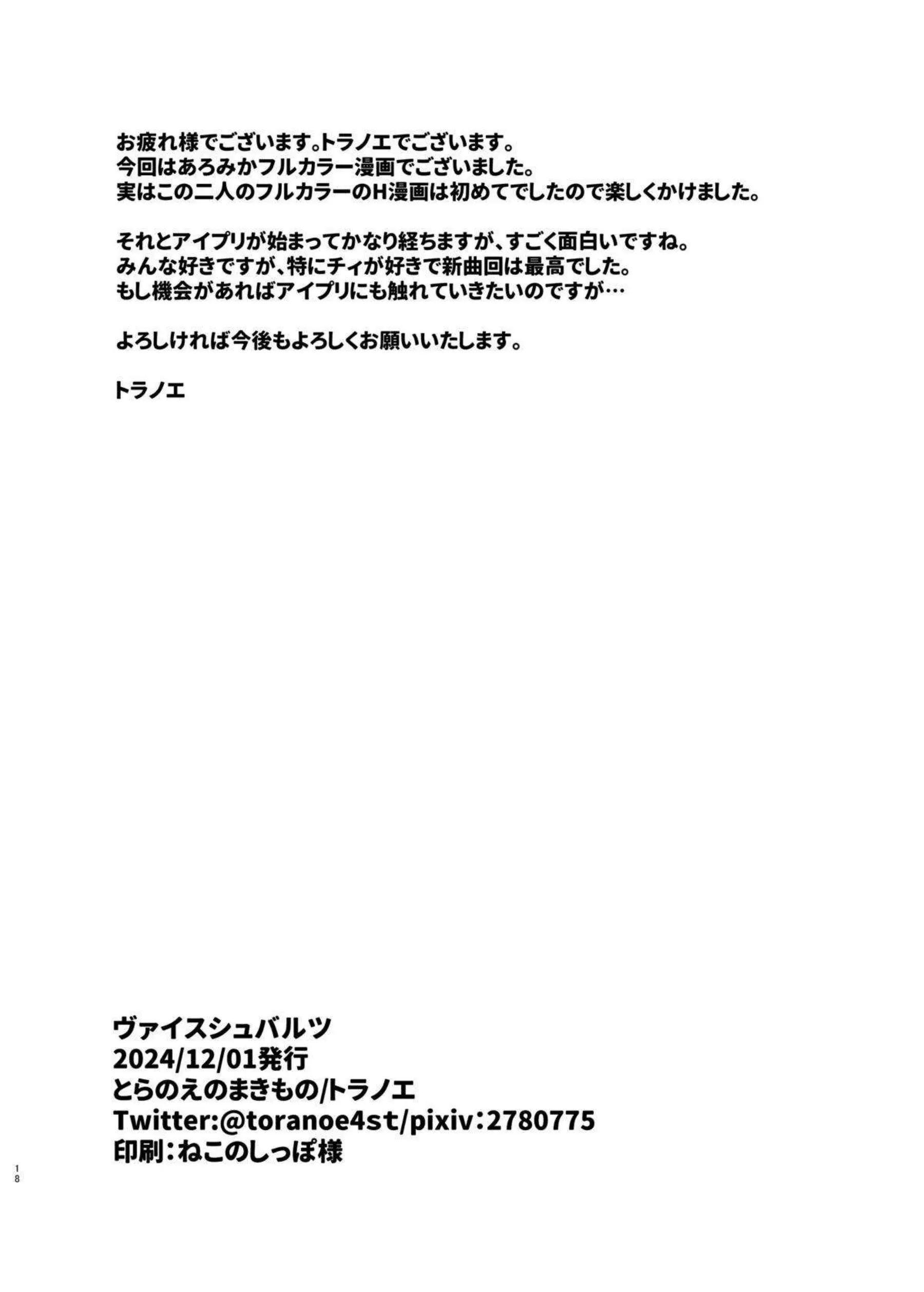 お疲れ様でございます。トラノエでございます。
今回はあろみかフルカラー漫画でございました。
実はこの二人のフルカラーのH漫画は初めてでしたので楽しくかけました。

それとアイプリが始まってかなり経ちますが、すごく面白いですね。
みんな好きですが、特にチィが好きで新曲回は最高でした。
もし機会があればアイプリにも触れていきたいのですが…

よろしければ今後もよろしくお願いいたします。

トラノエ

ヴァイスシュバルツ
2024/12/01発行
とらのえのまきもの/トラノエ
Twitter:@toranoe4st/pixiv:2780775
印刷:ねこのしっぽ様

18